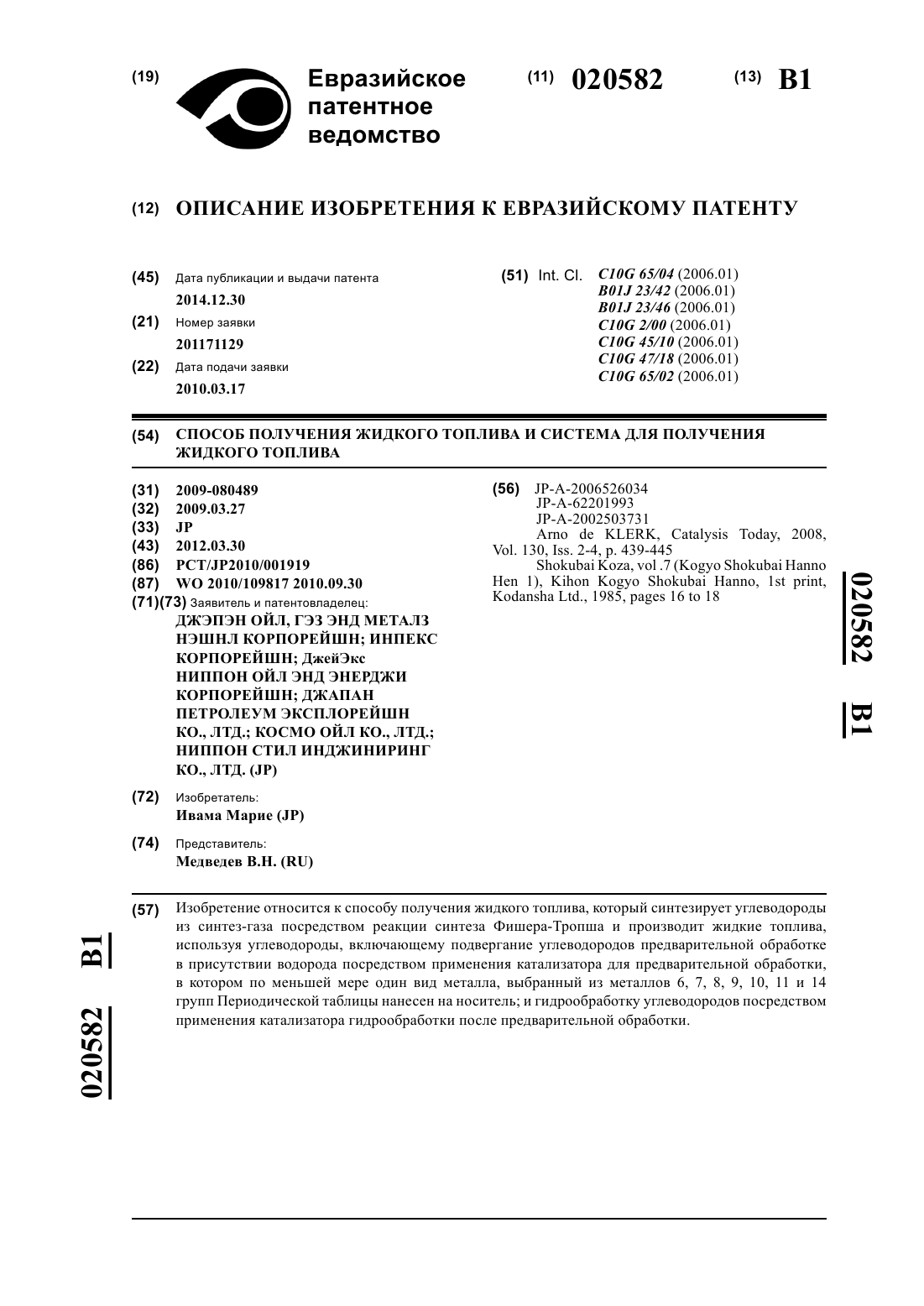 (19) Евразийское патентное ведомство

(11) 020582

(13) B1

(12) ОПИСАНИЕ ИЗОБРЕТЕНИЯ К ЕВРАЗИЙСКОМУ ПАТЕНТУ

(45) Дата публикации и выдачи патента
2014.12.30

(21) Номер заявки
201171129

(22) Дата подачи заявки
2010.03.17

(51) Int. Cl. C10G 65/04 (2006.01)
B01J 23/42 (2006.01)
B01J 23/46 (2006.01)
C10G 2/00 (2006.01)
C10G 45/10 (2006.01)
C10G 47/18 (2006.01)
C10G 65/02 (2006.01)

(54) СПОСОБ ПОЛУЧЕНИЯ ЖИДКОГО ТОПЛИВА И СИСТЕМА ДЛЯ ПОЛУЧЕНИЯ ЖИДКОГО ТОПЛИВА

(31) 2009-080489
(32) 2009.03.27
(33) JP
(43) 2012.03.30
(86) PCT/JP2010/001919
(87) WO 2010/109817 2010.09.30
(71)(73) Заявитель и патентовладелец:
ДЖЭПЭН ОЙЛ, ГЭЗ ЭНД МЕТАЛЗ НЭШНЛ КОРПОРЕЙШН; ИНПЕКС КОРПОРЕЙШН; ДжейЭкс НИППОН ОЙЛ ЭНД ЭНЕРДЖИ КОРПОРЕЙШН; ДЖАПАН ПЕТРОЛЕУМ ЭКСПЛОРЕЙШН КО., ЛТД.; КОСМО ОЙЛ КО., ЛТД.; НИППОН СТИЛ ИНДЖИНИРИНГ КО., ЛТД. (JP)

(72) Изобретатель:
Ивама Марие (JP)

(74) Представитель:
Медведев В.Н. (RU)

(56) JP-A-2006526034
JP-A-62201993
JP-A-2002503731
Arno de KLERK, Catalysis Today, 2008, Vol. 130, Iss. 2-4, p. 439-445
Shokubai Koza, vol .7 (Kogyo Shokubai Hanno Hen 1), Kihon Kogyo Shokubai Hanno, 1st print, Kodansha Ltd., 1985, pages 16 to 18

020582 B1

(57) Изобретение относится к способу получения жидкого топлива, который синтезирует углеводороды из синтез-газа посредством реакции синтеза Фишера-Тропша и производит жидкие топлива, используя углеводороды, включающему подвергание углеводородов предварительной обработке в присутствии водорода посредством применения катализатора для предварительной обработки, в котором по меньшей мере один вид металла, выбранный из металлов 6, 7, 8, 9, 10, 11 и 14 групп Периодической таблицы нанесен на носитель; и гидрообработку углеводородов посредством применения катализатора гидрообработки после предварительной обработки.

020582 B1